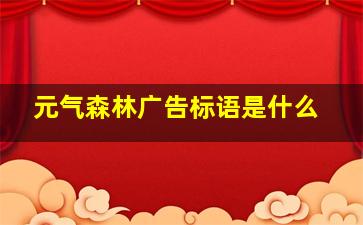 元气森林广告标语是什么